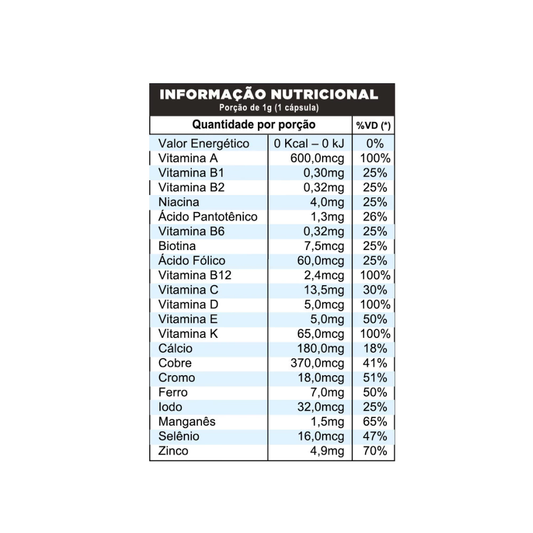 INFORMAÇÃO NUTRICIONAL
Porção de 1g (1 cápsula)

| Quantidade por porção | | %VD (*) |
|---|---|---|
| Valor Energético | 0 Kcal – 0 kJ | 0% |
| Vitamina A | 600,0mcg | 100% |
| Vitamina B1 | 0,30mg | 25% |
| Vitamina B2 | 0,32mg | 25% |
| Niacina | 4,0mg | 25% |
| Ácido Pantotênico | 1,3mg | 26% |
| Vitamina B6 | 0,32mg | 25% |
| Biotina | 7,5mcg | 25% |
| Ácido Fólico | 60,0mcg | 25% |
| Vitamina B12 | 2,4mcg | 100% |
| Vitamina C | 13,5mg | 30% |
| Vitamina D | 5,0mcg | 100% |
| Vitamina E | 5,0mg | 50% |
| Vitamina K | 65,0mcg | 100% |
| Cálcio | 180,0mg | 18% |
| Cobre | 370,0mcg | 41% |
| Cromo | 18,0mcg | 51% |
| Ferro | 7,0mg | 50% |
| Iodo | 32,0mcg | 25% |
| Manganês | 1,5mg | 65% |
| Selênio | 16,0mcg | 47% |
| Zinco | 4,9mg | 70% |